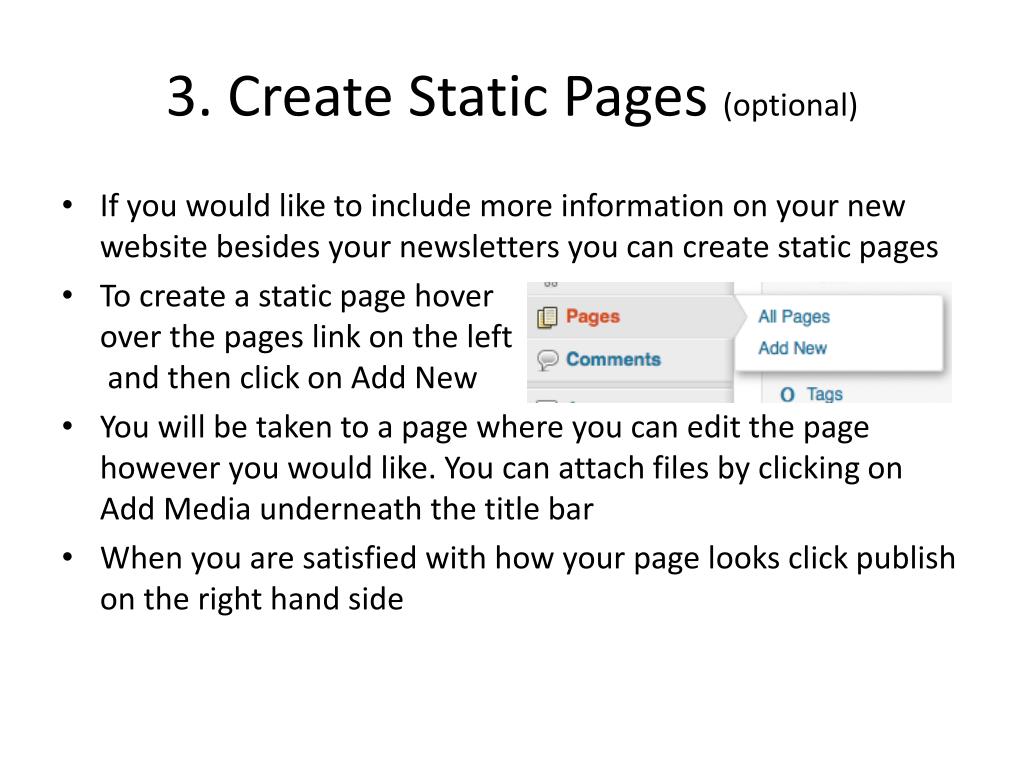 3. Create Static Pages (optional)

• If you would like to include more information on your new website besides your newsletters you can create static pages

• To create a static page hover over the pages link on the left and then click on Add New

Pages
Comments
All Pages
Add New
Tags

• You will be taken to a page where you can edit the page however you would like. You can attach files by clicking on Add Media underneath the title bar

• When you are satisfied with how your page looks click publish on the right hand side